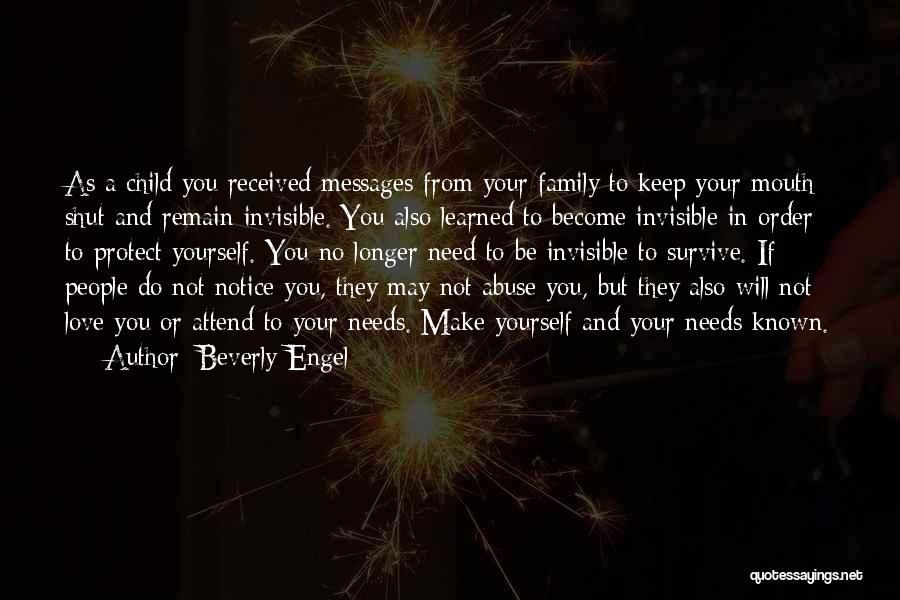 As a child you received messages from your family to keep your mouth shut and remain invisible. You also learned to become invisible in order to protect yourself. You no longer need to be invisible to survive. If people do not notice you, they may not abuse you, but they also will not love you or attend to your needs. Make yourself and your needs known.

Author: Beverly Engel

quotessayings.net